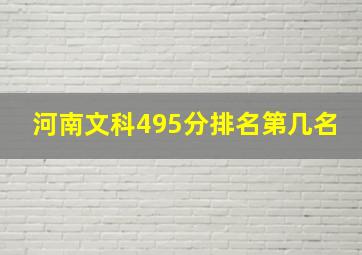 河南文科495分排名第几名